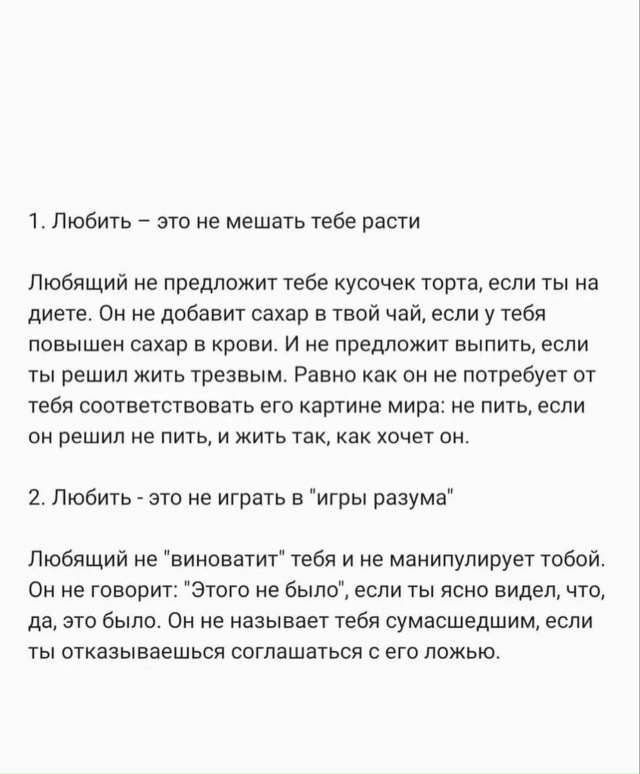 1. Любить – это не мешать тебе расти

Любящий не предложит тебе кусочек торта, если ты на диете. Он не добавит сахар в твой чай, если у тебя повышен сахар в крови. И не предложит выпить, если ты решил жить трезвым. Равно как он не потребует от тебя соответствовать его картине мира: не пить, если он решил не пить, и жить так, как хочет он.

2. Любить - это не играть в "игры разума"

Любящий не "виноватит" тебя и не манипулирует тобой. Он не говорит: "Этого не было", если ты ясно видел, что, да, это было. Он не называет тебя сумасшедшим, если ты отказываешься соглашаться с его ложью.